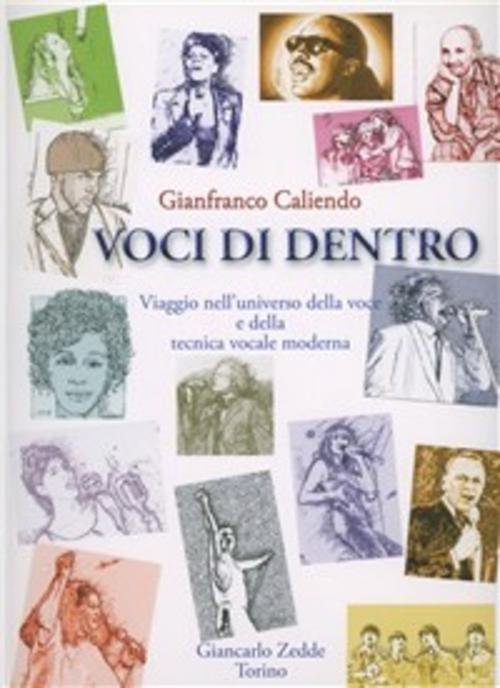 Gianfranco Caliendo

VOCI DI DENTRO

Viaggio nell'universo della voce e della tecnica vocale moderna

Giancarlo Zedde
Torino